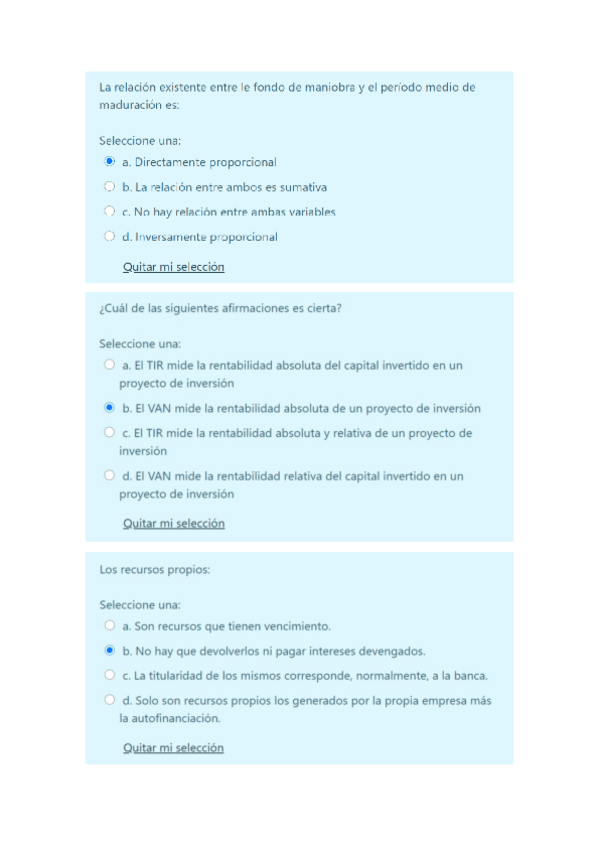 La relación existente entre le fondo de maniobra y el periodo medio de maduración es:

Seleccione una:
a. Directamente proporcional
b. La relación entre ambos es sumativa
c. No hay relación entre ambas variables
d. Inversamente proporcional

Quitar mi selección

¿Cuál de las siguientes afirmaciones es cierta?

Seleccione una:
a. El TIR mide la rentabilidad absoluta del capital invertido en un proyecto de inversión
b. El VAN mide la rentabilidad absoluta de un proyecto de inversión
c. El TIR mide la rentabilidad absoluta y relativa de un proyecto de inversión
d. El VAN mide la rentabilidad relativa del capital invertido en un proyecto de inversión

Quitar mi selección

Los recursos propios:

Seleccione una:
a. Son recursos que tienen vencimiento.
b. No hay que devolverlos ni pagar intereses devengados.
c. La titularidad de los mismos corresponde, normalmente, a la banca.
d. Solo son recursos propios los generados por la propia empresa más la autofinanciación.

Quitar mi selección